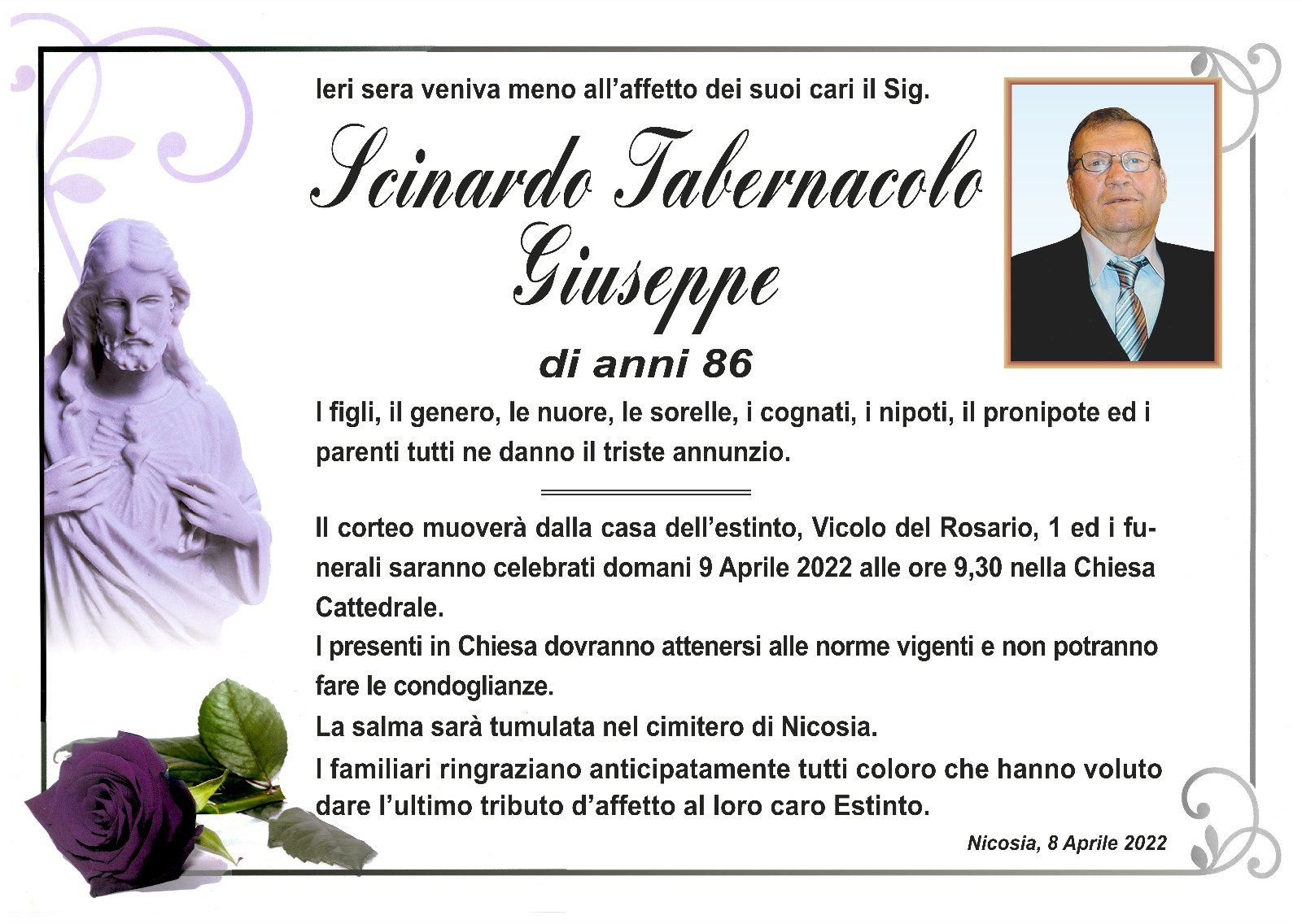 Ieri sera veniva meno all'affetto dei suoi cari il Sig.

Scinardo Tabernacolo
Giuseppe

di anni 86

I figli, il genero, le nuore, le sorelle, i cognati, i nipoti, il pronipote ed i parenti tutti ne danno il triste annunzio.

Il corteo muoverà dalla casa dell'estinto, Vicolo del Rosario, 1 ed i funerali saranno celebrati domani 9 Aprile 2022 alle ore 9,30 nella Chiesa Cattedrale.

I presenti in Chiesa dovranno attenersi alle norme vigenti e non potranno fare le condoglianze.

La salma sarà tumulata nel cimitero di Nicosia.

I familiari ringraziano anticipatamente tutti coloro che hanno voluto dare l'ultimo tributo d'affetto al loro caro Estinto.

Nicosia, 8 Aprile 2022